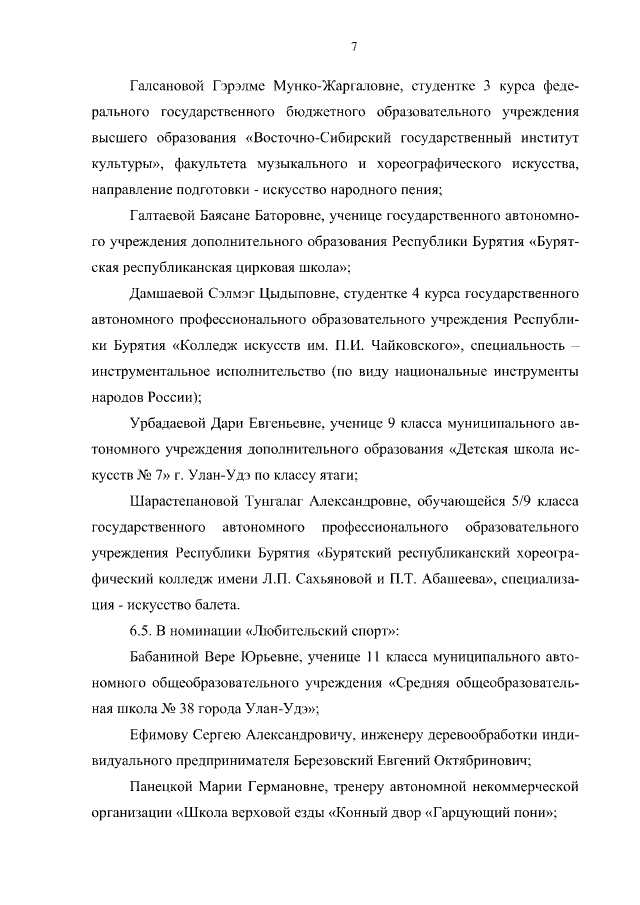 7

Галсановой Гэрэлме Мунко-Жаргаловне, студентке 3 курса федерального государственного бюджетного образовательного учреждения высшего образования «Восточно-Сибирский государственный институт культуры», факультета музыкального и хореографического искусства, направление подготовки - искусство народного пения;

Галтаевой Баясане Баторовне, ученице государственного автономного учреждения дополнительного образования Республики Бурятия «Бурятская республиканская цирковая школа»;

Дамшаевой Сэлмэг Цыдыповне, студентке 4 курса государственного автономного профессионального образовательного учреждения Республики Бурятия «Колледж искусств им. П.И. Чайковского», специальность – инструментальное исполнительство (по виду национальные инструменты народов России);

Урбадаевой Дари Евгеньевне, ученице 9 класса муниципального автономного учреждения дополнительного образования «Детская школа искусств № 7» г. Улан-Удэ по классу ятаги;

Шарастепановой Тунгалаг Александровне, обучающейся 5/9 класса государственного автономного профессионального образовательного учреждения Республики Бурятия «Бурятский республиканский хореографический колледж имени Л.П. Сахьяновой и П.Т. Абашеева», специализация - искусство балета.

6.5. В номинации «Любительский спорт»:

Бабаниной Вере Юрьевне, ученице 11 класса муниципального автономного общеобразовательного учреждения «Средняя общеобразовательная школа № 38 города Улан-Удэ»;

Ефимову Сергею Александровичу, инженеру деревообработки индивидуального предпринимателя Березовский Евгений Октябринович;

Панецкой Марии Германовне, тренеру автономной некоммерческой организации «Школа верховой езды «Конный двор «Гарцующий пони»;